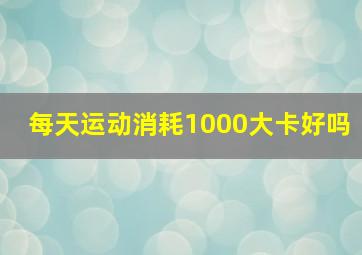 每天运动消耗1000大卡好吗